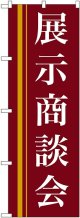 展示商談会